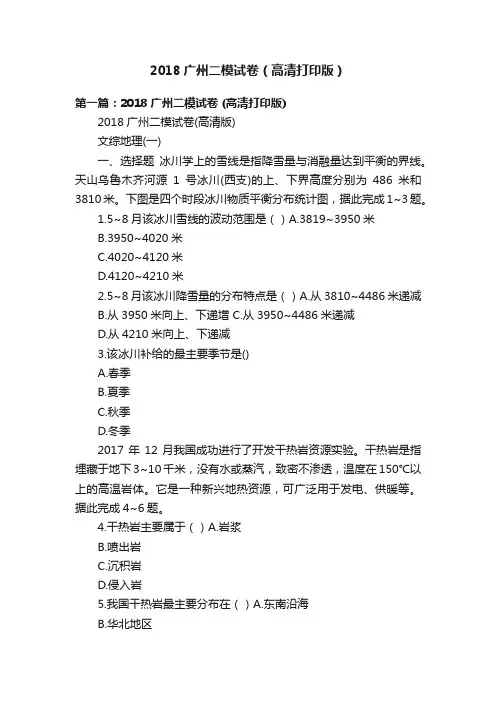 2018 广州二模试卷（高清打印版）

第一篇：2018 广州二模试卷 (高清打印版)

2018 广州二模试卷(高清版)

文综地理(一)

一、选择题 冰川学上的雪线是指降雪量与消融量达到平衡的界线。天山乌鲁木齐河源 1 号冰川(西支)的上、下界高度分别为 486 米和 3810 米。下图是四个时段冰川物质平衡分布统计图，据此完成 1~3 题。

1.5~8 月该冰川雪线的波动范围是（ ）A.3819~3950 米

B.3950~4020 米

C.4020~4120 米

D.4120~4210 米

2.5~8 月该冰川降雪量的分布特点是（ ）A.从 3810~4486 米递减

B.从 3950 米向上、下递增 C.从 3950~4486 米递减

D.从 4210 米向上、下递减

3.该冰川补给的最主要季节是()

A.春季

B.夏季

C.秋季

D.冬季

2017 年 12 月我国成功进行了开发干热岩资源实验。干热岩是指埋藏于地下 3~10 千米，没有水或蒸汽，致密不渗透，温度在 150°C以上的高温岩体。它是一种新兴地热资源，可广泛用于发电、供暖等。据此完成 4~6 题。

4.干热岩主要属于（ ）A.岩浆

B.喷出岩

C.沉积岩

D.侵入岩

5.我国干热岩最主要分布在（ ）A.东南沿海

B.华北地区